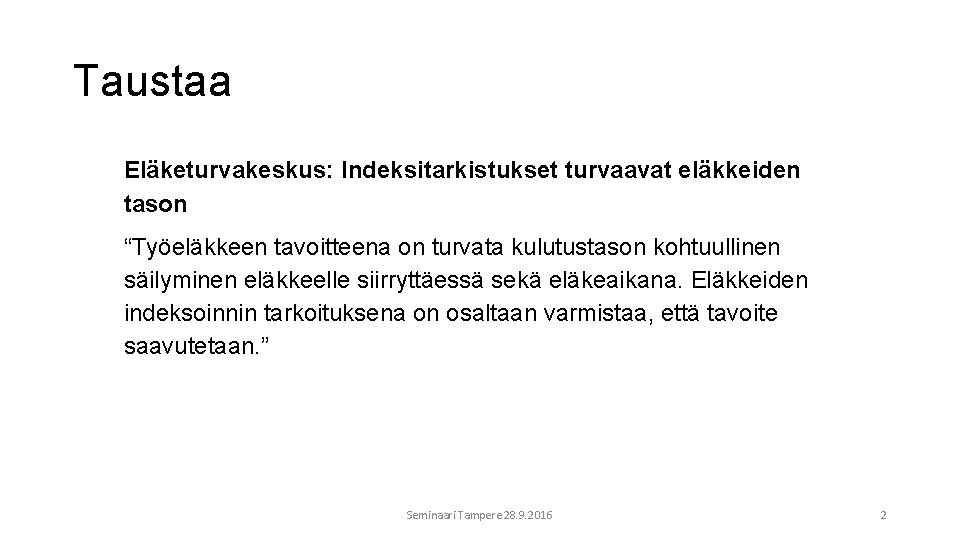 Taustaa

Eläketurvakeskus: Indeksitarkistukset turvaavat eläkkeiden tason

“Työeläkkeen tavoitteena on turvata kulutustason kohtuullinen säilyminen eläkkeelle siirryttäessä sekä eläkeaikana. Eläkkeiden indeksoinnin tarkoituksena on osaltaan varmistaa, että tavoite saavutetaan.”

Seminaari Tampere 28.9.2016

2